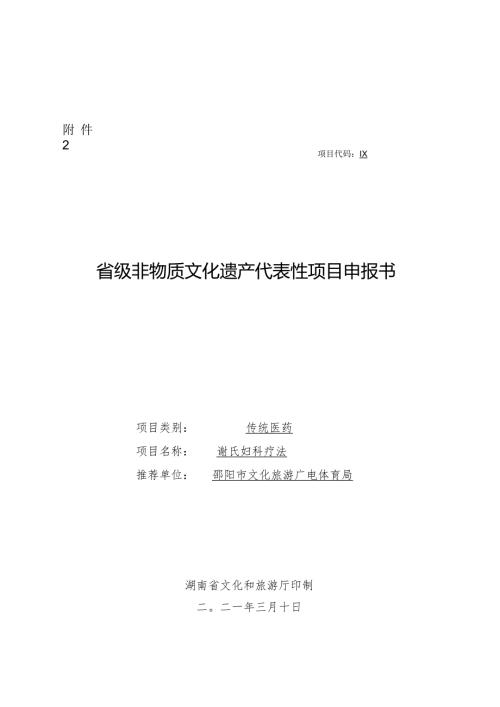 附 件
2

项目代码：IX

省级非物质文化遗产代表性项目申报书

项目类别： 传统医药
项目名称： 谢氏妇科疗法
推荐单位： 邵阳市文化旅游广电体育局

湖南省文化和旅游厅印制
二。二一年三月十日